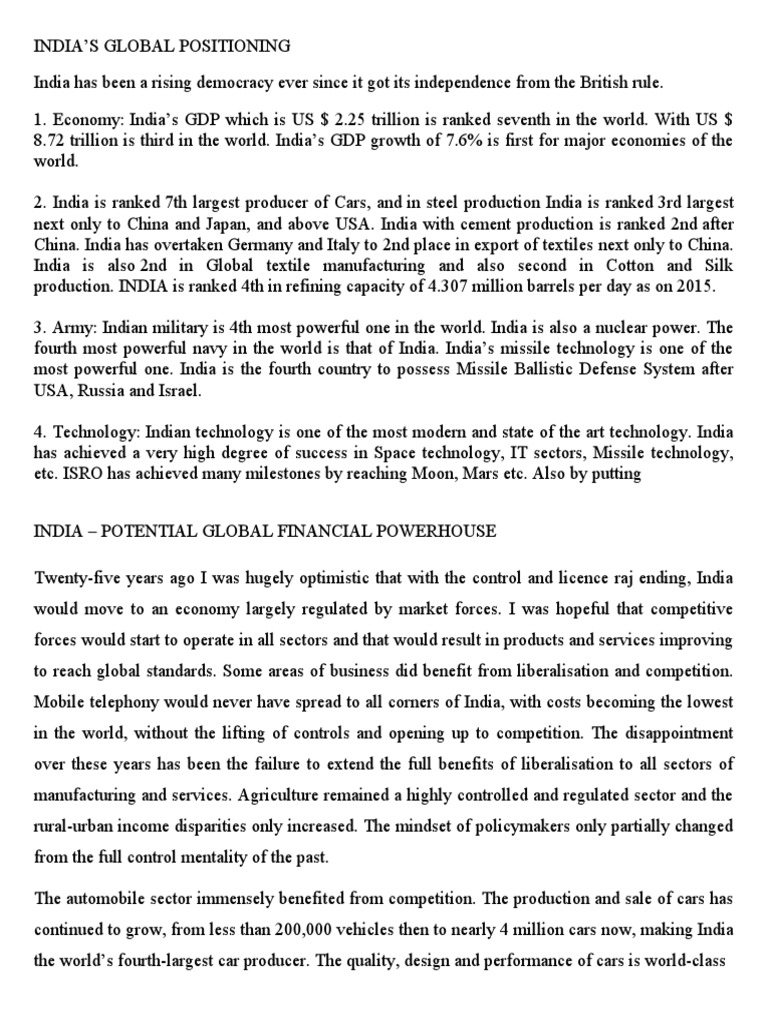 INDIA'S GLOBAL POSITIONING

India has been a rising democracy ever since it got its independence from the British rule.

1. Economy: India's GDP which is US $ 2.25 trillion is ranked seventh in the world. With US $ 8.72 trillion is third in the world. India's GDP growth of 7.6% is first for major economies of the world.

2. India is ranked 7th largest producer of Cars, and in steel production India is ranked 3rd largest next only to China and Japan, and above USA. India with cement production is ranked 2nd after China. India has overtaken Germany and Italy to 2nd place in export of textiles next only to China. India is also 2nd in Global textile manufacturing and also second in Cotton and Silk production. INDIA is ranked 4th in refining capacity of 4.307 million barrels per day as on 2015.

3. Army: Indian military is 4th most powerful one in the world. India is also a nuclear power. The fourth most powerful navy in the world is that of India. India's missile technology is one of the most powerful one. India is the fourth country to possess Missile Ballistic Defense System after USA, Russia and Israel.

4. Technology: Indian technology is one of the most modern and state of the art technology. India has achieved a very high degree of success in Space technology, IT sectors, Missile technology, etc. ISRO has achieved many milestones by reaching Moon, Mars etc. Also by putting

INDIA – POTENTIAL GLOBAL FINANCIAL POWERHOUSE

Twenty-five years ago I was hugely optimistic that with the control and licence raj ending, India would move to an economy largely regulated by market forces. I was hopeful that competitive forces would start to operate in all sectors and that would result in products and services improving to reach global standards. Some areas of business did benefit from liberalisation and competition. Mobile telephony would never have spread to all corners of India, with costs becoming the lowest in the world, without the lifting of controls and opening up to competition. The disappointment over these years has been the failure to extend the full benefits of liberalisation to all sectors of manufacturing and services. Agriculture remained a highly controlled and regulated sector and the rural-urban income disparities only increased. The mindset of policymakers only partially changed from the full control mentality of the past.

The automobile sector immensely benefited from competition. The production and sale of cars has continued to grow, from less than 200,000 vehicles then to nearly 4 million cars now, making India the world's fourth-largest car producer. The quality, design and performance of cars is world-class